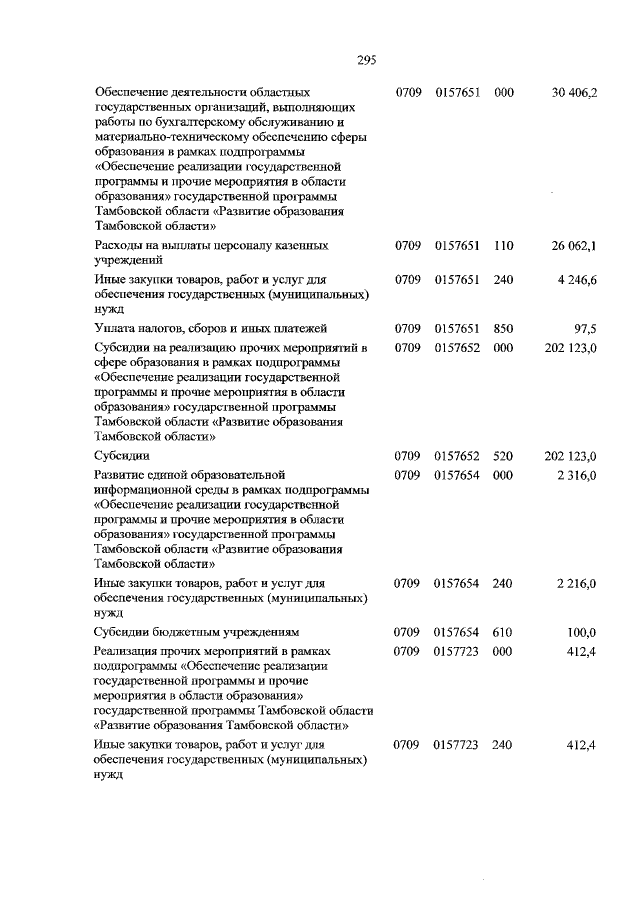 295

| | | | | |
|---|---|---|---|---|
| Обеспечение деятельности областных государственных организаций, выполняющих работы по бухгалтерскому обслуживанию и материально-техническому обеспечению сферы образования в рамках подпрограммы «Обеспечение реализации государственной программы и прочие мероприятия в области образования» государственной программы Тамбовской области «Развитие образования Тамбовской области» | 0709 | 0157651 | 000 | 30 406,2 |
| Расходы на выплаты персоналу казенных учреждений | 0709 | 0157651 | 110 | 26 062,1 |
| Иные закупки товаров, работ и услуг для обеспечения государственных (муниципальных) нужд | 0709 | 0157651 | 240 | 4 246,6 |
| Уплата налогов, сборов и иных платежей | 0709 | 0157651 | 850 | 97,5 |
| Субсидии на реализацию прочих мероприятий в сфере образования в рамках подпрограммы «Обеспечение реализации государственной программы и прочие мероприятия в области образования» государственной программы Тамбовской области «Развитие образования Тамбовской области» | 0709 | 0157652 | 000 | 202 123,0 |
| Субсидии | 0709 | 0157652 | 520 | 202 123,0 |
| Развитие единой образовательной информационной среды в рамках подпрограммы «Обеспечение реализации государственной программы и прочие мероприятия в области образования» государственной программы Тамбовской области «Развитие образования Тамбовской области» | 0709 | 0157654 | 000 | 2 316,0 |
| Иные закупки товаров, работ и услуг для обеспечения государственных (муниципальных) нужд | 0709 | 0157654 | 240 | 2 216,0 |
| Субсидии бюджетным учреждениям | 0709 | 0157654 | 610 | 100,0 |
| Реализация прочих мероприятий в рамках подпрограммы «Обеспечение реализации государственной программы и прочие мероприятия в области образования» государственной программы Тамбовской области «Развитие образования Тамбовской области» | 0709 | 0157723 | 000 | 412,4 |
| Иные закупки товаров, работ и услуг для обеспечения государственных (муниципальных) нужд | 0709 | 0157723 | 240 | 412,4 |